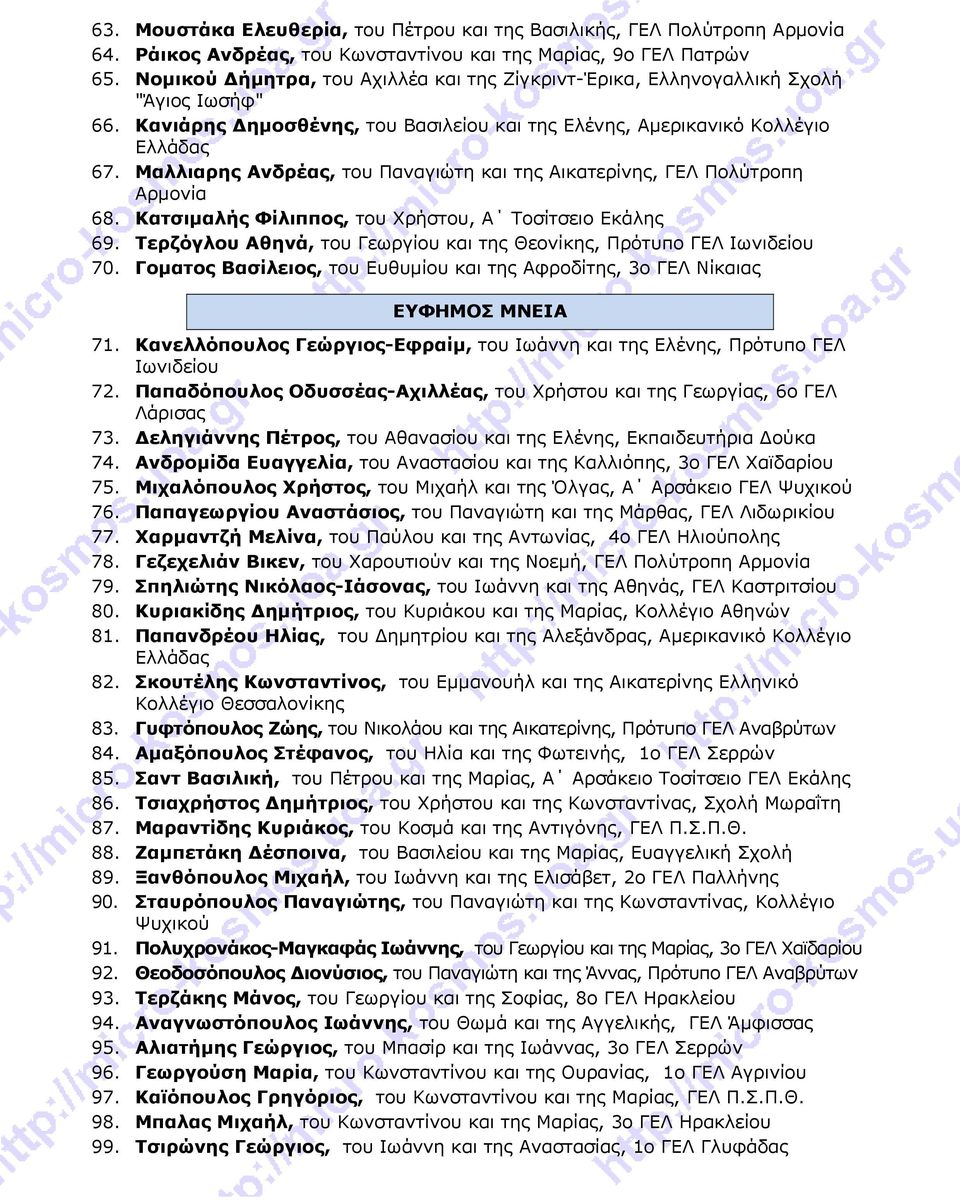 63. Μουστάκα Ελευθερία, του Πέτρου και της Βασιλικής, ΓΕΛ Πολύτροπη Αρμονία
64. Ράικος Ανδρέας, του Κωνσταντίνου και της Μαρίας, 9ο ΓΕΛ Πατρών
65. Νομικού Δήμητρα, του Αχιλλέα και της Ζίγκριντ-Έρικα, Ελληνογαλλική Σχολή "Άγιος Ιωσήφ"
66. Κανιάρης Δημοσθένης, του Βασιλείου και της Ελένης, Αμερικανικό Κολλέγιο Ελλάδας
67. Μαλλιαρης Ανδρέας, του Παναγιώτη και της Αικατερίνης, ΓΕΛ Πολύτροπη Αρμονία
68. Κατσιμαλής Φίλιππος, του Χρήστου, Α΄ Τοσίτσειο Εκάλης
69. Τερζόγλου Αθηνά, του Γεωργίου και της Θεονίκης, Πρότυπο ΓΕΛ Ιωνιδείου
70. Γοματος Βασίλειος, του Ευθυμίου και της Αφροδίτης, 3ο ΓΕΛ Νίκαιας

ΕΥΦΗΜΟΣ ΜΝΕΙΑ

71. Κανελλόπουλος Γεώργιος-Εφραίμ, του Ιωάννη και της Ελένης, Πρότυπο ΓΕΛ Ιωνιδείου
72. Παπαδόπουλος Οδυσσέας-Αχιλλέας, του Χρήστου και της Γεωργίας, 6ο ΓΕΛ Λάρισας
73. Δεληγιάννης Πέτρος, του Αθανασίου και της Ελένης, Εκπαιδευτήρια Δούκα
74. Ανδρομίδα Ευαγγελία, του Αναστασίου και της Καλλιόπης, 3ο ΓΕΛ Χαϊδαρίου
75. Μιχαλόπουλος Χρήστος, του Μιχαήλ και της Όλγας, Α΄ Αρσάκειο ΓΕΛ Ψυχικού
76. Παπαγεωργίου Αναστάσιος, του Παναγιώτη και της Μάρθας, ΓΕΛ Λιδωρικίου
77. Χαρμαντζή Μελίνα, του Παύλου και της Αντωνίας, 4ο ΓΕΛ Ηλιούπολης
78. Γεζεχελιάν Βικεν, του Χαρουτιούν και της Νοεμή, ΓΕΛ Πολύτροπη Αρμονία
79. Σπηλιώτης Νικόλαος-Ιάσονας, του Ιωάννη και της Αθηνάς, ΓΕΛ Καστριτσίου
80. Κυριακίδης Δημήτριος, του Κυριάκου και της Μαρίας, Κολλέγιο Αθηνών
81. Παπανδρέου Ηλίας, του Δημητρίου και της Αλεξάνδρας, Αμερικανικό Κολλέγιο Ελλάδας
82. Σκουτέλης Κωνσταντίνος, του Εμμανουήλ και της Αικατερίνης Ελληνικό Κολλέγιο Θεσσαλονίκης
83. Γυφτόπουλος Ζώης, του Νικολάου και της Αικατερίνης, Πρότυπο ΓΕΛ Αναβρύτων
84. Αμαξόπουλος Στέφανος, του Ηλία και της Φωτεινής, 1ο ΓΕΛ Σερρών
85. Σαντ Βασιλική, του Πέτρου και της Μαρίας, Α΄ Αρσάκειο Τοσίτσειο ΓΕΛ Εκάλης
86. Τσιαχρήστος Δημήτριος, του Χρήστου και της Κωνσταντίνας, Σχολή Μωραΐτη
87. Μαραντίδης Κυριάκος, του Κοσμά και της Αντιγόνης, ΓΕΛ Π.Σ.Π.Θ.
88. Ζαμπετάκη Δέσποινα, του Βασιλείου και της Μαρίας, Ευαγγελική Σχολή
89. Ξανθόπουλος Μιχαήλ, του Ιωάννη και της Ελισάβετ, 2ο ΓΕΛ Παλλήνης
90. Σταυρόπουλος Παναγιώτης, του Παναγιώτη και της Κωνσταντίνας, Κολλέγιο Ψυχικού
91. Πολυχρονάκος-Μαγκαφάς Ιωάννης, του Γεωργίου και της Μαρίας, 3ο ΓΕΛ Χαϊδαρίου
92. Θεοδοσόπουλος Διονύσιος, του Παναγιώτη και της Άννας, Πρότυπο ΓΕΛ Αναβρύτων
93. Τερζάκης Μάνος, του Γεωργίου και της Σοφίας, 8ο ΓΕΛ Ηρακλείου
94. Αναγνωστόπουλος Ιωάννης, του Θωμά και της Αγγελικής, ΓΕΛ Άμφισσας
95. Αλιατήμης Γεώργιος, του Μπασίρ και της Ιωάννας, 3ο ΓΕΛ Σερρών
96. Γεωργούση Μαρία, του Κωνσταντίνου και της Ουρανίας, 1ο ΓΕΛ Αγρινίου
97. Καϊόπουλος Γρηγόριος, του Κωνσταντίνου και της Μαρίας, ΓΕΛ Π.Σ.Π.Θ.
98. Μπαλας Μιχαήλ, του Κωνσταντίνου και της Μαρίας, 3ο ΓΕΛ Ηρακλείου
99. Τσιρώνης Γεώργιος, του Ιωάννη και της Αναστασίας, 1ο ΓΕΛ Γλυφάδας